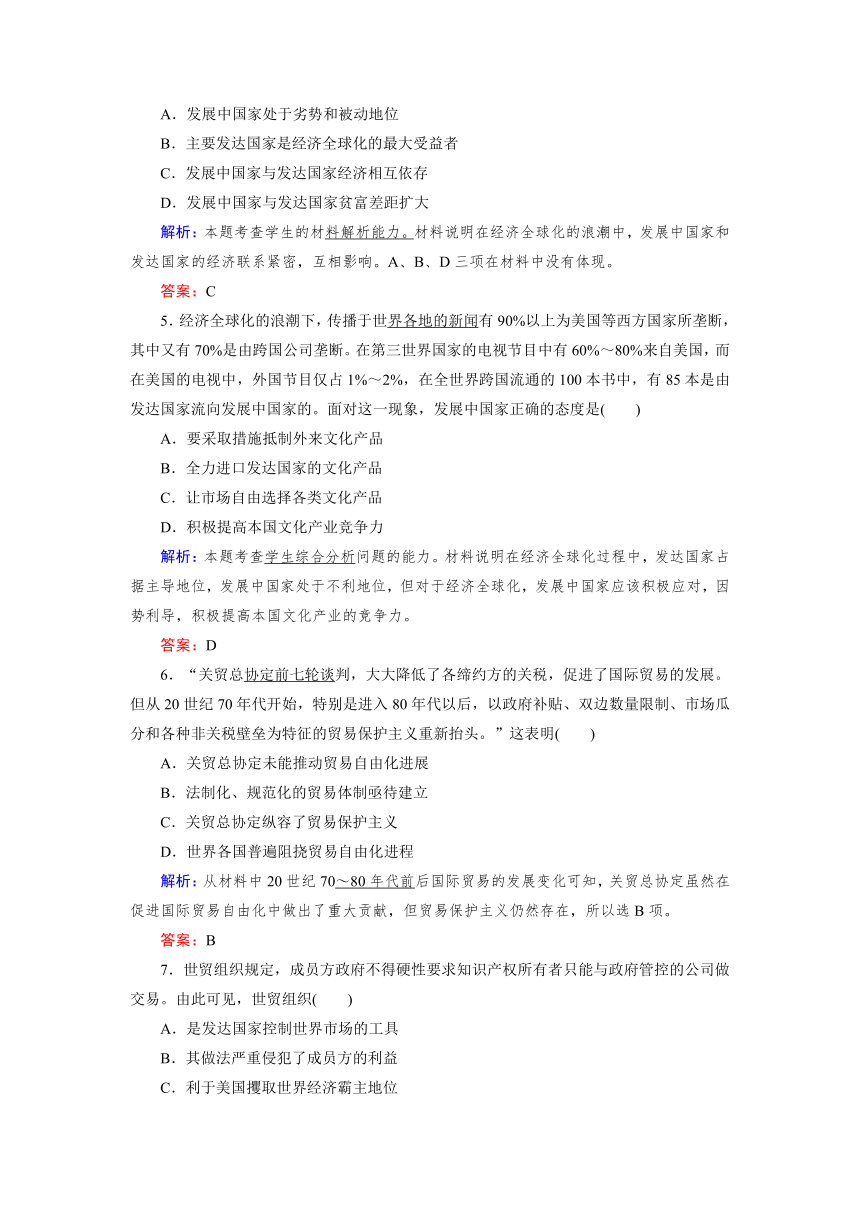 A．发展中国家处于劣势和被动地位

B．主要发达国家是经济全球化的最大受益者

C．发展中国家与发达国家经济相互依存

D．发展中国家与发达国家贫富差距扩大

解析：本题考查学生的材料解析能力。材料说明在经济全球化的浪潮中，发展中国家和发达国家的经济联系紧密，互相影响。A、B、D三项在材料中没有体现。

答案：C

5．经济全球化的浪潮下，传播于世界各地的新闻有90%以上为美国等西方国家所垄断，其中又有70%是由跨国公司垄断。在第三世界国家的电视节目中有60%～80%来自美国，而在美国的电视中，外国节目仅占1%～2%，在全世界跨国流通的100本书中，有85本是由发达国家流向发展中国家的。面对这一现象，发展中国家正确的态度是(　　)

A．要采取措施抵制外来文化产品

B．全力进口发达国家的文化产品

C．让市场自由选择各类文化产品

D．积极提高本国文化产业竞争力

解析：本题考查学生综合分析问题的能力。材料说明在经济全球化过程中，发达国家占据主导地位，发展中国家处于不利地位，但对于经济全球化，发展中国家应该积极应对，因势利导，积极提高本国文化产业的竞争力。

答案：D

6．“关贸总协定前七轮谈判，大大降低了各缔约方的关税，促进了国际贸易的发展。但从20世纪70年代开始，特别是进入80年代以后，以政府补贴、双边数量限制、市场瓜分和各种非关税壁垒为特征的贸易保护主义重新抬头。”这表明(　　)

A．关贸总协定未能推动贸易自由化进展

B．法制化、规范化的贸易体制亟待建立

C．关贸总协定纵容了贸易保护主义

D．世界各国普遍阻挠贸易自由化进程

解析：从材料中20世纪70～80年代前后国际贸易的发展变化可知，关贸总协定虽然在促进国际贸易自由化中做出了重大贡献，但贸易保护主义仍然存在，所以选B项。

答案：B

7．世贸组织规定，成员方政府不得硬性要求知识产权所有者只能与政府管控的公司做交易。由此可见，世贸组织(　　)

A．是发达国家控制世界市场的工具

B．其做法严重侵犯了成员方的利益

C．利于美国攫取世界经济霸主地位